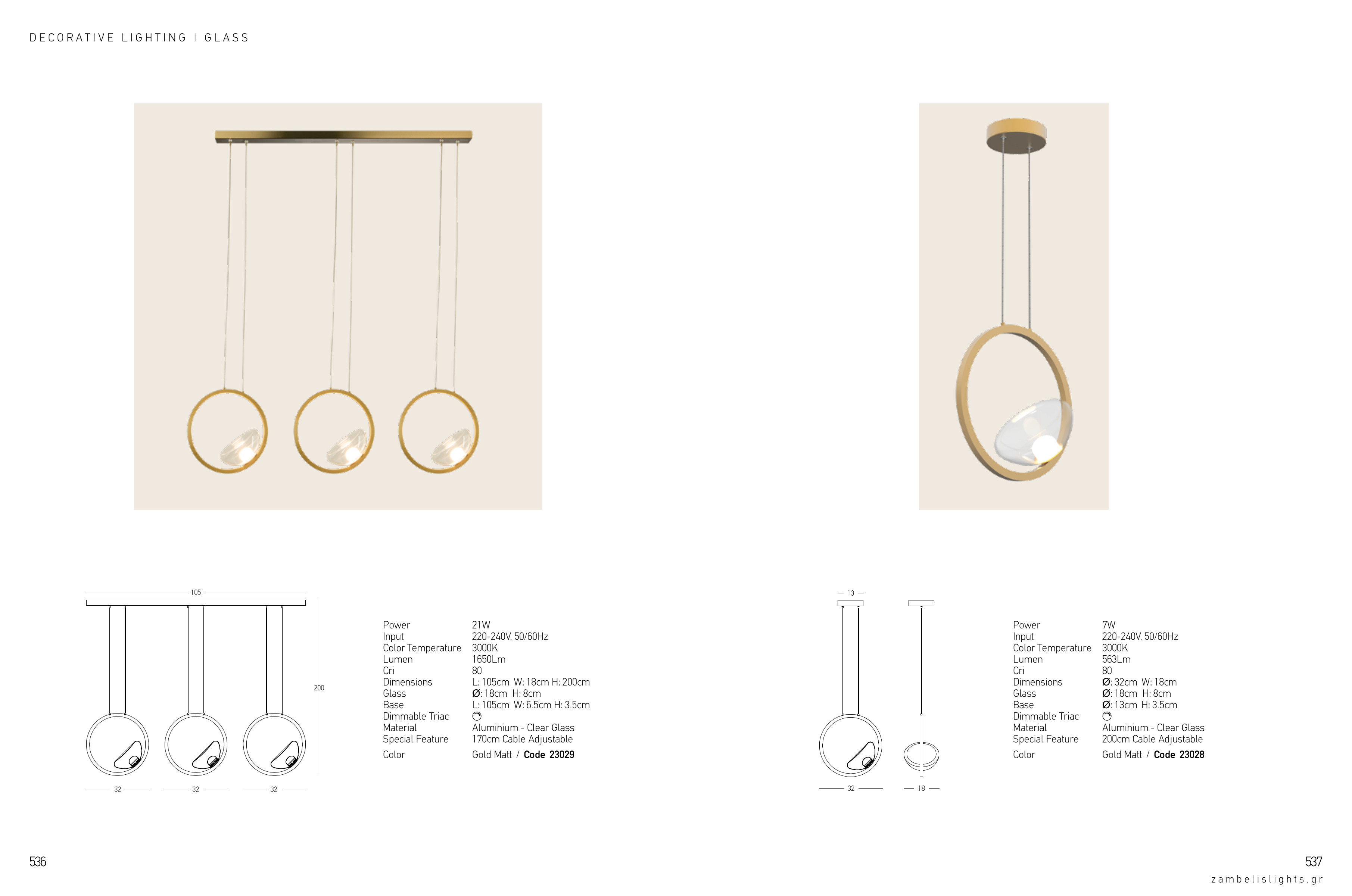 DECORATIVE LIGHTING | GLASS

105

200

32

32

32

Power 21W
Input 220-240V, 50/60Hz
Color Temperature 3000K
Lumen 1650Lm
Cri 80
Dimensions L: 105cm W: 18cm H: 200cm
Glass Ø: 18cm H: 8cm
Base L: 105cm W: 6.5cm H: 3.5cm
Dimmable Triac
Material Aluminium - Clear Glass
Special Feature 170cm Cable Adjustable
Color Gold Matt / Code 23029

13

32

18

Power 7W
Input 220-240V, 50/60Hz
Color Temperature 3000K
Lumen 563Lm
Cri 80
Dimensions Ø: 32cm W: 18cm
Glass Ø: 18cm H: 8cm
Base Ø: 13cm H: 3.5cm
Dimmable Triac
Material Aluminium - Clear Glass
Special Feature 200cm Cable Adjustable
Color Gold Matt / Code 23028

536

537

zambelislights.gr